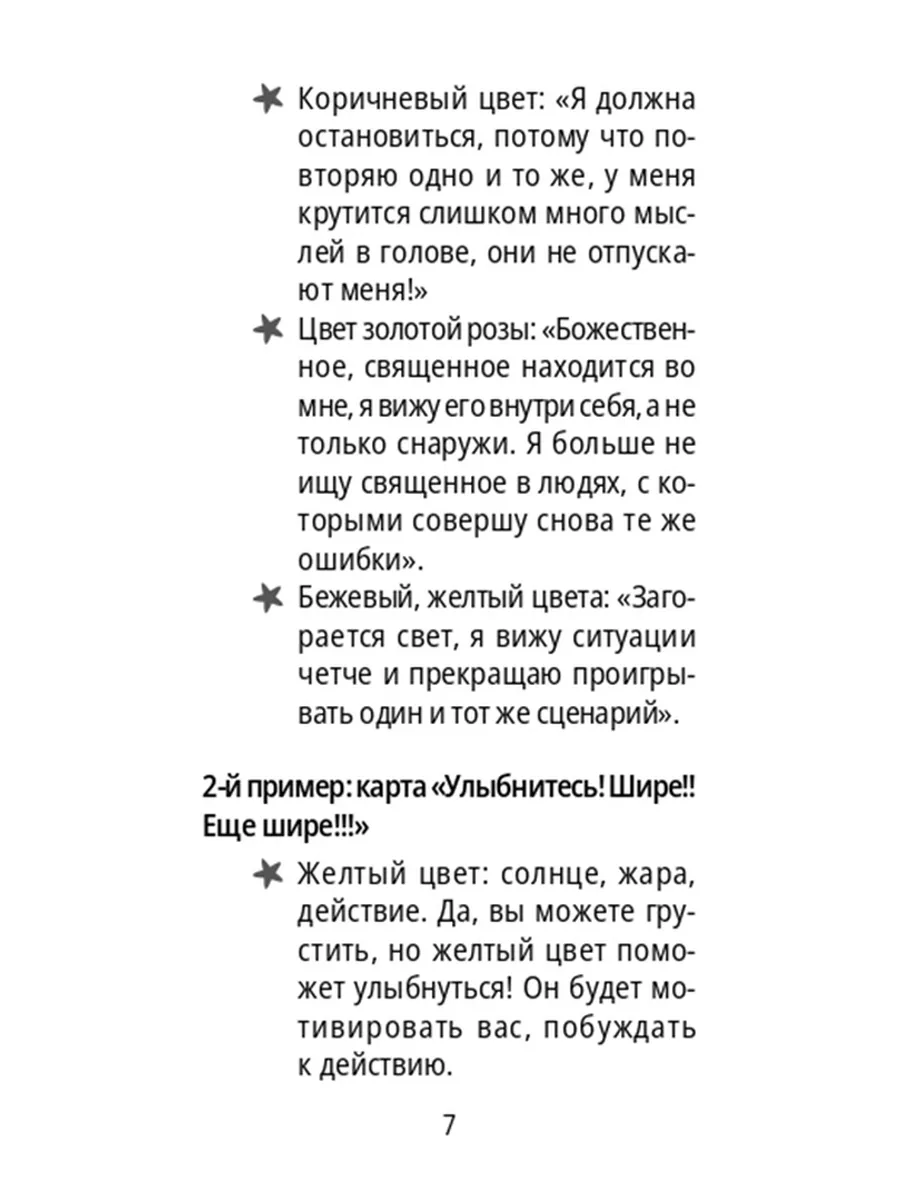 Коричневый цвет: «Я должна остановиться, потому что повторяю одно и то же, у меня крутится слишком много мыслей в голове, они не отпускают меня!»

Цвет золотой розы: «Божественное, священное находится во мне, я вижу его внутри себя, а не только снаружи. Я больше не ищу священное в людях, с которыми совершу снова те же ошибки».

Бежевый, желтый цвета: «Загорается свет, я вижу ситуации четче и прекращаю проигрывать один и тот же сценарий».

2-й пример: карта «Улыбнитесь! Шире!! Еще шире!!!»

Желтый цвет: солнце, жара, действие. Да, вы можете грустить, но желтый цвет поможет улыбнуться! Он будет мотивировать вас, побуждать к действию.

7